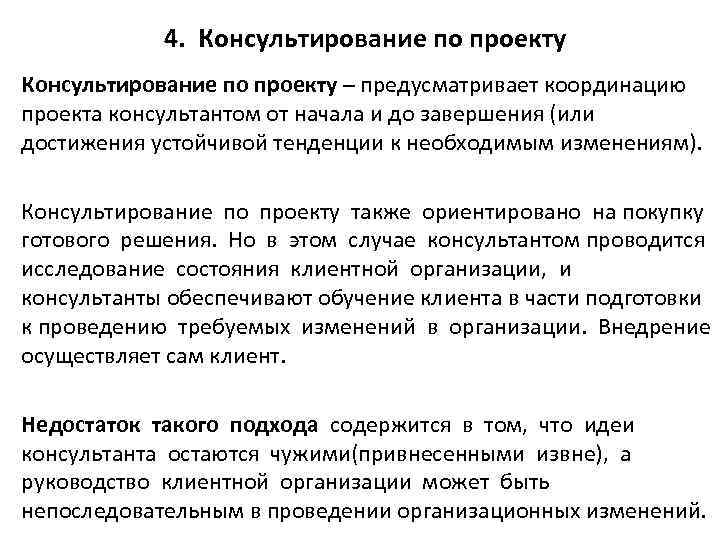 4. Консультирование по проекту

Консультирование по проекту – предусматривает координацию проекта консультантом от начала и до завершения (или достижения устойчивой тенденции к необходимым изменениям).

Консультирование по проекту также ориентировано на покупку готового решения. Но в этом случае консультантом проводится исследование состояния клиентной организации, и консультанты обеспечивают обучение клиента в части подготовки к проведению требуемых изменений в организации. Внедрение осуществляет сам клиент.

Недостаток такого подхода содержится в том, что идеи консультанта остаются чужими(привнесенными извне), а руководство клиентной организации может быть непоследовательным в проведении организационных изменений.